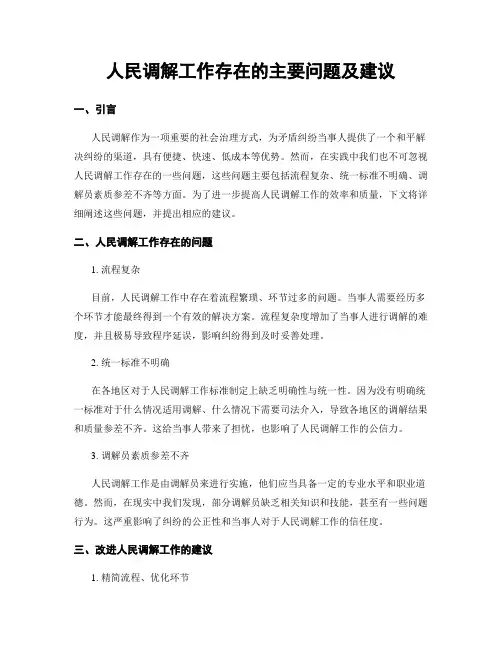 人民调解工作存在的主要问题及建议

一、引言

人民调解作为一项重要的社会治理方式，为矛盾纠纷当事人提供了一个和平解决纠纷的渠道，具有便捷、快速、低成本等优势。然而，在实践中我们也不可忽视人民调解工作存在的一些问题，这些问题主要包括流程复杂、统一标准不明确、调解员素质参差不齐等方面。为了进一步提高人民调解工作的效率和质量，下文将详细阐述这些问题，并提出相应的建议。

二、人民调解工作存在的问题

1. 流程复杂

目前，人民调解工作中存在着流程繁琐、环节过多的问题。当事人需要经历多个环节才能最终得到一个有效的解决方案。流程复杂度增加了当事人进行调解的难度，并且极易导致程序延误，影响纠纷得到及时妥善处理。

2. 统一标准不明确

在各地区对于人民调解工作标准制定上缺乏明确性与统一性。因为没有明确统一标准对于什么情况适用调解、什么情况下需要司法介入，导致各地区的调解结果和质量参差不齐。这给当事人带来了担忧，也影响了人民调解工作的公信力。

3. 调解员素质参差不齐

人民调解工作是由调解员来进行实施，他们应当具备一定的专业水平和职业道德。然而，在现实中我们发现，部分调解员缺乏相关知识和技能，甚至有一些问题行为。这严重影响了纠纷的公正性和当事人对于人民调解工作的信任度。

三、改进人民调解工作的建议

1. 精简流程、优化环节